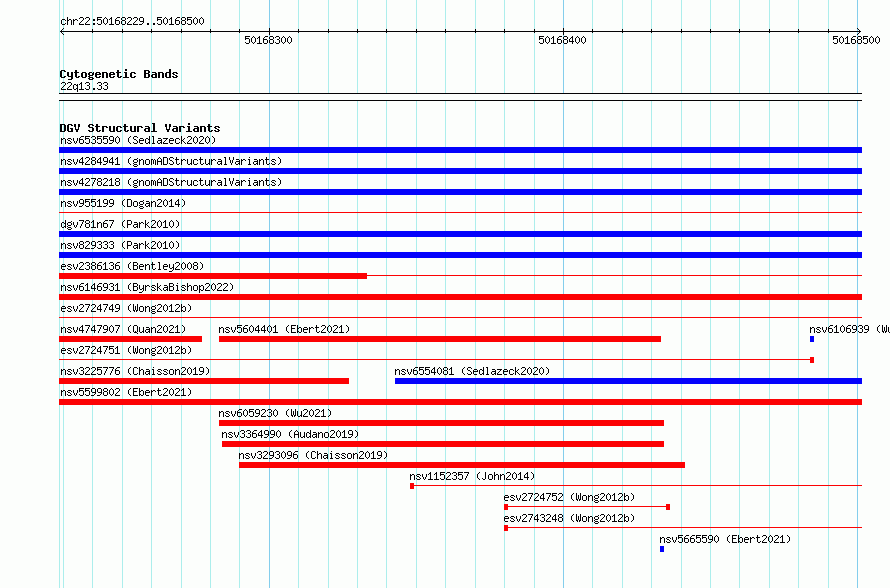 chr22:50168229..50168500

50168300

50168400

50168500

Cytogenetic Bands
22q13.33

DGV Structural Variants
nsv6535590 (Sedlazeck2020)
nsv4284941 (gnomADStructuralVariants)
nsv4278218 (gnomADStructuralVariants)
nsv955199 (Dogan2014)
dgv781n67 (Park2010)
nsv829333 (Park2010)
esv2386136 (Bentley2008)
nsv6146931 (ByrskaBishop2022)
esv2724749 (Wong2012b)
nsv4747907 (Quan2021)
nsv5604401 (Ebert2021)
nsv6106939 (Wu
esv2724751 (Wong2012b)
nsv3225776 (Chaisson2019)
nsv6554081 (Sedlazeck2020)
nsv5599802 (Ebert2021)
nsv6059230 (Wu2021)
nsv3364990 (Audano2019)
nsv3293096 (Chaisson2019)
nsv1152357 (John2014)
esv2724752 (Wong2012b)
esv2743248 (Wong2012b)
nsv5665590 (Ebert2021)